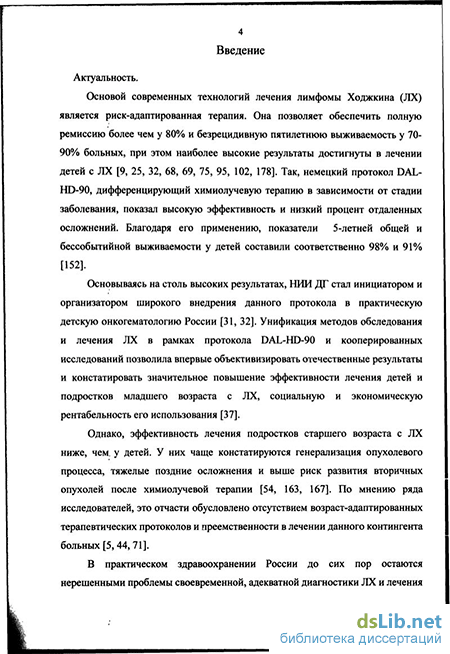 4

Введение

Актуальность.

Основой современных технологий лечения лимфомы Ходжкина (ЛХ) является риск-адаптированная терапия. Она позволяет обеспечить полную ремиссию более чем у 80% и безрецидивную пятилетнюю выживаемость у 70-90% больных, при этом наиболее высокие результаты достигнуты в лечении детей с ЛХ [9, 25, 32, 68, 69, 75, 95, 102, 178]. Так, немецкий протокол DAL-HD-90, дифференцирующий химиолучевую терапию в зависимости от стадии заболевания, показал высокую эффективность и низкий процент отдаленных осложнений. Благодаря его применению, показатели 5-летней общей и бессобытийной выживаемости у детей составили соответственно 98% и 91% [152].

Основываясь на столь высоких результатах, НИИ ДГ стал инициатором и организатором широкого внедрения данного протокола в практическую детскую онкогематологию России [31, 32]. Унификация методов обследования и лечения ЛХ в рамках протокола DAL-HD-90 и кооперированных исследований позволила впервые объективизировать отечественные результаты и констатировать значительное повышение эффективности лечения детей и подростков младшего возраста с ЛХ, социальную и экономическую рентабельность его использования [37].

Однако, эффективность лечения подростков старшего возраста с ЛХ ниже, чем у детей. У них чаще констатируются генерализация опухолевого процесса, тяжелые поздние осложнения и выше риск развития вторичных опухолей после химиолучевой терапии [54, 163, 167]. По мнению ряда исследователей, это отчасти обусловлено отсутствием возраст-адаптированных терапевтических протоколов и преемственности в лечении данного контингента больных [5, 44, 71].

В практическом здравоохранении России до сих пор остаются нерешенными проблемы своевременной, адекватной диагностики ЛХ и лечения

dsLib.net
библиотека диссертаций